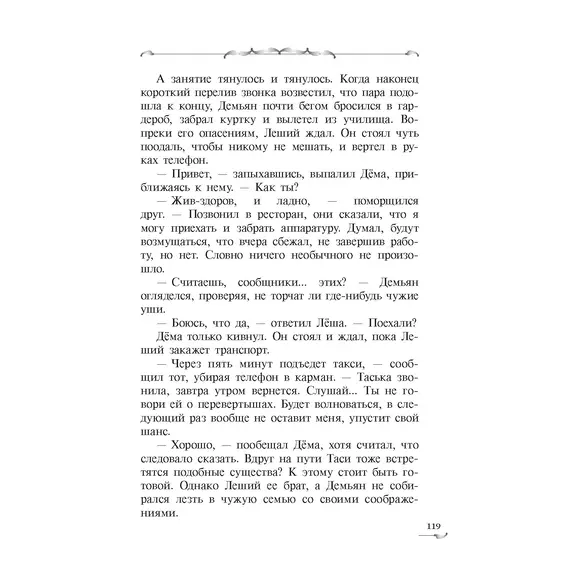 А занятие тянулось и тянулось. Когда наконец короткий перелив звонка возвестил, что пара подошла к концу, Демьян почти бегом бросился в гардероб, забрал куртку и вылетел из училища. Вопреки его опасениям, Леший ждал. Он стоял чуть поодаль, чтобы никому не мешать, и вертел в руках телефон.

— Привет, — запыхавшись, выпалил Дёма, приближаясь к нему. — Как ты?

— Жив-здоров, и ладно, — поморщился друг. — Позвонил в ресторан, они сказали, что я могу приехать и забрать аппаратуру. Думал, будут возмущаться, что вчера сбежал, не завершив работу, но нет. Словно ничего необычного не произошло.

— Считаешь, сообщники... этих? — Демьян огляделся, проверяя, не торчат ли где-нибудь чужие уши.

— Боюсь, что да, — ответил Лёша. — Поехали?

Дёма только кивнул. Он стоял и ждал, пока Леший закажет транспорт.

— Через пять минут подъедет такси, — сообщил тот, убирая телефон в карман. — Таська звонила, завтра утром вернется. Слушай... Ты не говори ей о перевертышах. Будет волноваться, в следующий раз вообще не оставит меня, упустит свой шанс.

— Хорошо, — пообещал Дёма, хотя считал, что следовало сказать. Вдруг на пути Таси тоже встретятся подобные существа? К этому стоит быть готовой. Однако Леший ее брат, а Демьян не собирался лезть в чужую семью со своими соображениями.

119